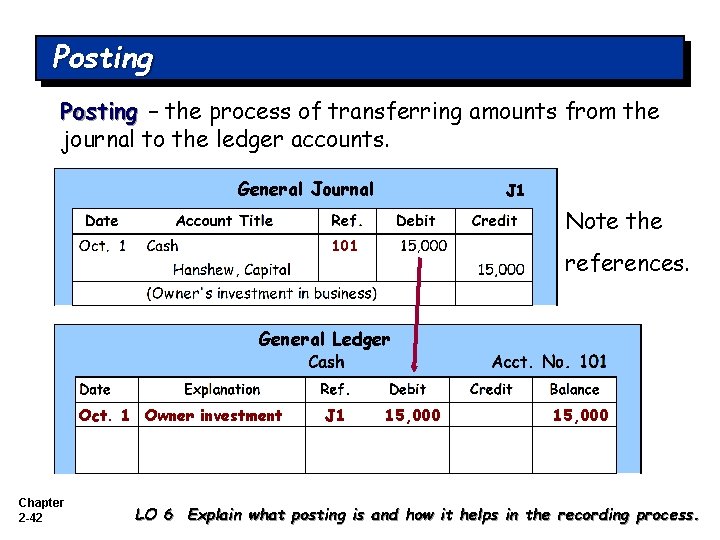 Posting

Posting – the process of transferring amounts from the journal to the ledger accounts.

General Journal J1

| Date | Account Title | Ref. | Debit | Credit |
|---|---|---|---|---|
| Oct. 1 | Cash | 101 | 15,000 | |
| | Hanshew, Capital | | | 15,000 |
| | (Owner's investment in business) | | | |

Note the references.

General Ledger
Cash Acct. No. 101

| Date | Explanation | Ref. | Debit | Credit | Balance |
|---|---|---|---|---|---|
| Oct. 1 | Owner investment | J1 | 15,000 | | 15,000 |
| | | | | | |

Chapter 2-42

LO 6 Explain what posting is and how it helps in the recording process.